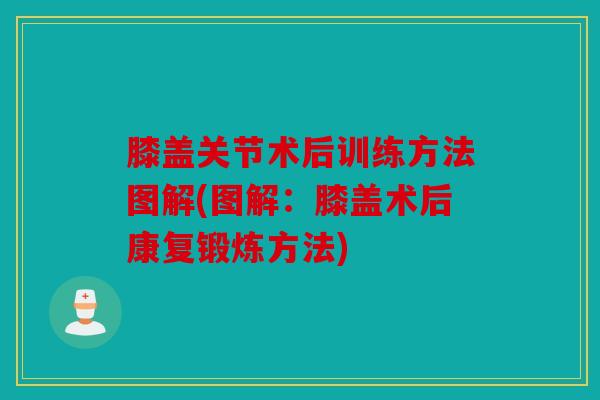 膝盖关节术后训练方法图解(图解：膝盖术后康复锻炼方法)